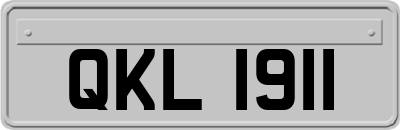 QKL 1911